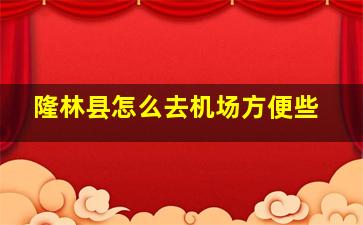 隆林县怎么去机场方便些